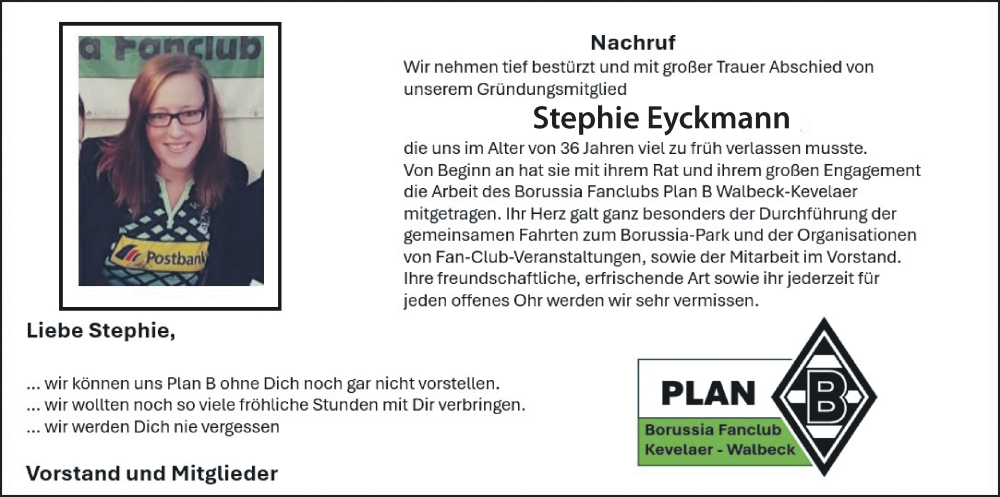 a Fanclub

Postbank

Nachruf

Wir nehmen tief bestürzt und mit großer Trauer Abschied von unserem Gründungsmitglied

Stephie Eyckmann

die uns im Alter von 36 Jahren viel zu früh verlassen musste. Von Beginn an hat sie mit ihrem Rat und ihrem großen Engagement die Arbeit des Borussia Fanclubs Plan B Walbeck-Kevelaer mitgetragen. Ihr Herz galt ganz besonders der Durchführung der gemeinsamen Fahrten zum Borussia-Park und der Organisationen von Fan-Club-Veranstaltungen, sowie der Mitarbeit im Vorstand. Ihre freundschaftliche, erfrischende Art sowie ihr jederzeit für jeden offenes Ohr werden wir sehr vermissen.

Liebe Stephie,

... wir können uns Plan B ohne Dich noch gar nicht vorstellen.
... wir wollten noch so viele fröhliche Stunden mit Dir verbringen.
... wir werden Dich nie vergessen

Vorstand und Mitglieder

PLAN B
Borussia Fanclub
Kevelaer - Walbeck